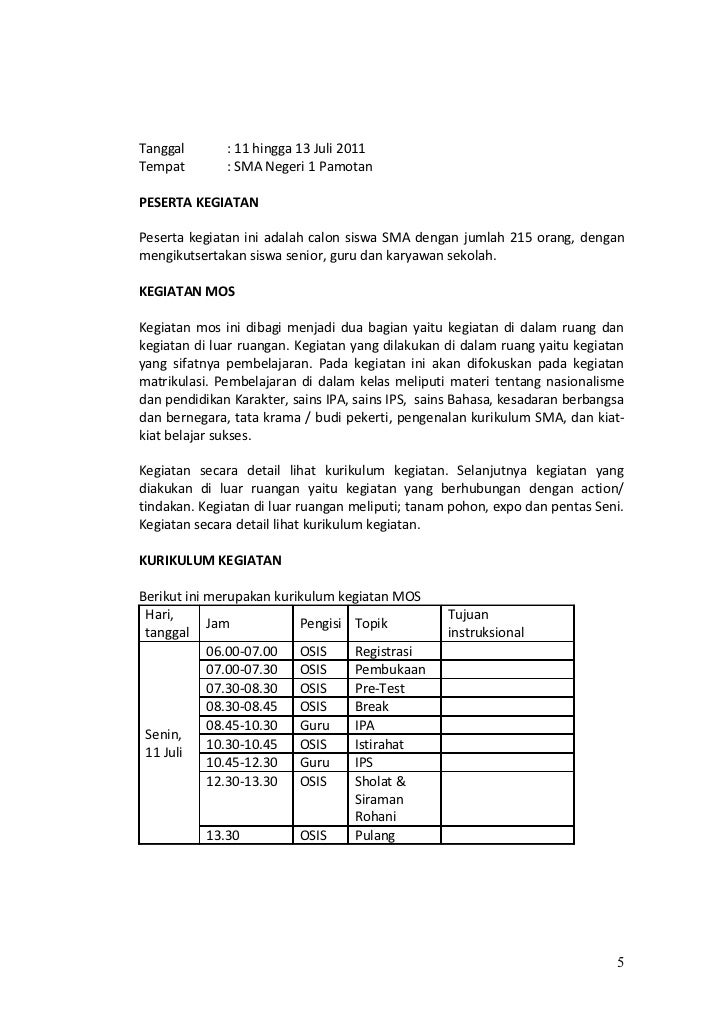 Tanggal : 11 hingga 13 Juli 2011
Tempat : SMA Negeri 1 Pamotan

PESERTA KEGIATAN

Peserta kegiatan ini adalah calon siswa SMA dengan jumlah 215 orang, dengan mengikutsertakan siswa senior, guru dan karyawan sekolah.

KEGIATAN MOS

Kegiatan mos ini dibagi menjadi dua bagian yaitu kegiatan di dalam ruang dan kegiatan di luar ruangan. Kegiatan yang dilakukan di dalam ruang yaitu kegiatan yang sifatnya pembelajaran. Pada kegiatan ini akan difokuskan pada kegiatan matrikulasi. Pembelajaran di dalam kelas meliputi materi tentang nasionalisme dan pendidikan Karakter, sains IPA, sains IPS, sains Bahasa, kesadaran berbangsa dan bernegara, tata krama / budi pekerti, pengenalan kurikulum SMA, dan kiat-kiat belajar sukses.

Kegiatan secara detail lihat kurikulum kegiatan. Selanjutnya kegiatan yang diakukan di luar ruangan yaitu kegiatan yang berhubungan dengan action/ tindakan. Kegiatan di luar ruangan meliputi; tanam pohon, expo dan pentas Seni. Kegiatan secara detail lihat kurikulum kegiatan.

KURIKULUM KEGIATAN

Berikut ini merupakan kurikulum kegiatan MOS

| Hari, tanggal | Jam | Pengisi | Topik | Tujuan instruksional |
|---|---|---|---|---|
| Senin, 11 Juli | 06.00-07.00 | OSIS | Registrasi | |
| | 07.00-07.30 | OSIS | Pembukaan | |
| | 07.30-08.30 | OSIS | Pre-Test | |
| | 08.30-08.45 | OSIS | Break | |
| | 08.45-10.30 | Guru | IPA | |
| | 10.30-10.45 | OSIS | Istirahat | |
| | 10.45-12.30 | Guru | IPS | |
| | 12.30-13.30 | OSIS | Sholat & Siraman Rohani | |
| | 13.30 | OSIS | Pulang | |

5